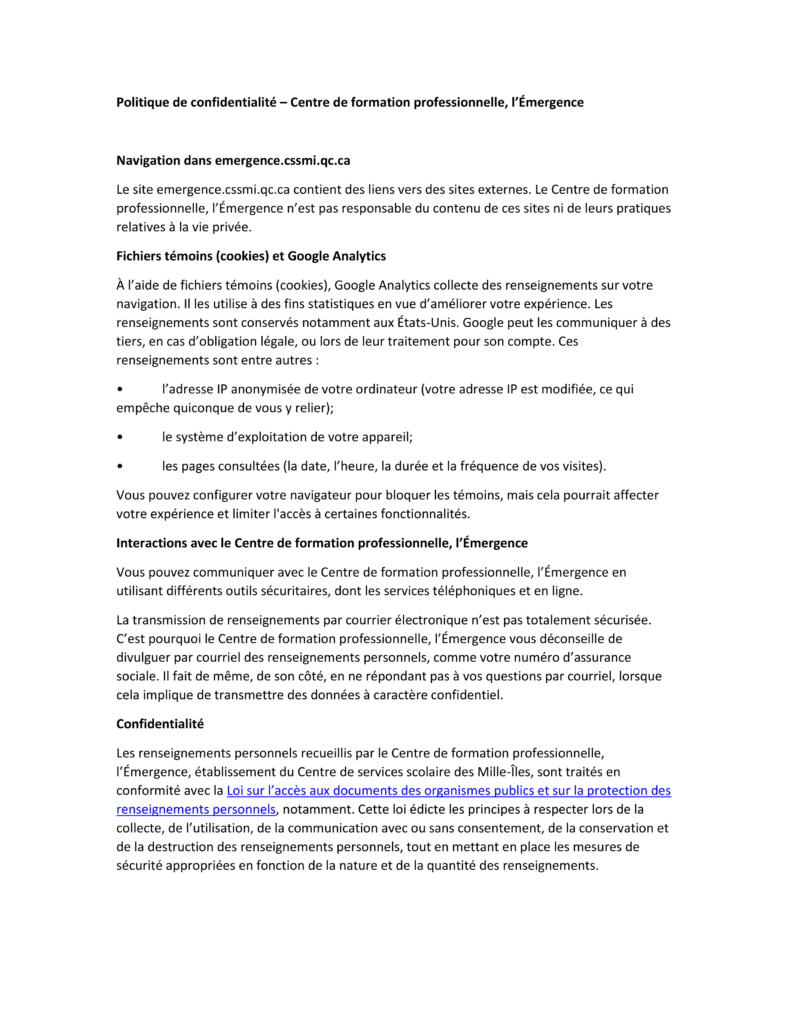 Politique de confidentialité – Centre de formation professionnelle, l'Émergence

Navigation dans emergence.cssmi.qc.ca

Le site emergence.cssmi.qc.ca contient des liens vers des sites externes. Le Centre de formation professionnelle, l'Émergence n'est pas responsable du contenu de ces sites ni de leurs pratiques relatives à la vie privée.

Fichiers témoins (cookies) et Google Analytics

À l'aide de fichiers témoins (cookies), Google Analytics collecte des renseignements sur votre navigation. Il les utilise à des fins statistiques en vue d'améliorer votre expérience. Les renseignements sont conservés notamment aux États-Unis. Google peut les communiquer à des tiers, en cas d'obligation légale, ou lors de leur traitement pour son compte. Ces renseignements sont entre autres :

• l'adresse IP anonymisée de votre ordinateur (votre adresse IP est modifiée, ce qui empêche quiconque de vous y relier);

• le système d'exploitation de votre appareil;

• les pages consultées (la date, l'heure, la durée et la fréquence de vos visites).

Vous pouvez configurer votre navigateur pour bloquer les témoins, mais cela pourrait affecter votre expérience et limiter l'accès à certaines fonctionnalités.

Interactions avec le Centre de formation professionnelle, l'Émergence

Vous pouvez communiquer avec le Centre de formation professionnelle, l'Émergence en utilisant différents outils sécuritaires, dont les services téléphoniques et en ligne.

La transmission de renseignements par courrier électronique n'est pas totalement sécurisée. C'est pourquoi le Centre de formation professionnelle, l'Émergence vous déconseille de divulguer par courriel des renseignements personnels, comme votre numéro d'assurance sociale. Il fait de même, de son côté, en ne répondant pas à vos questions par courriel, lorsque cela implique de transmettre des données à caractère confidentiel.

Confidentialité

Les renseignements personnels recueillis par le Centre de formation professionnelle, l'Émergence, établissement du Centre de services scolaire des Mille-Îles, sont traités en conformité avec la Loi sur l'accès aux documents des organismes publics et sur la protection des renseignements personnels, notamment. Cette loi édicte les principes à respecter lors de la collecte, de l'utilisation, de la communication avec ou sans consentement, de la conservation et de la destruction des renseignements personnels, tout en mettant en place les mesures de sécurité appropriées en fonction de la nature et de la quantité des renseignements.